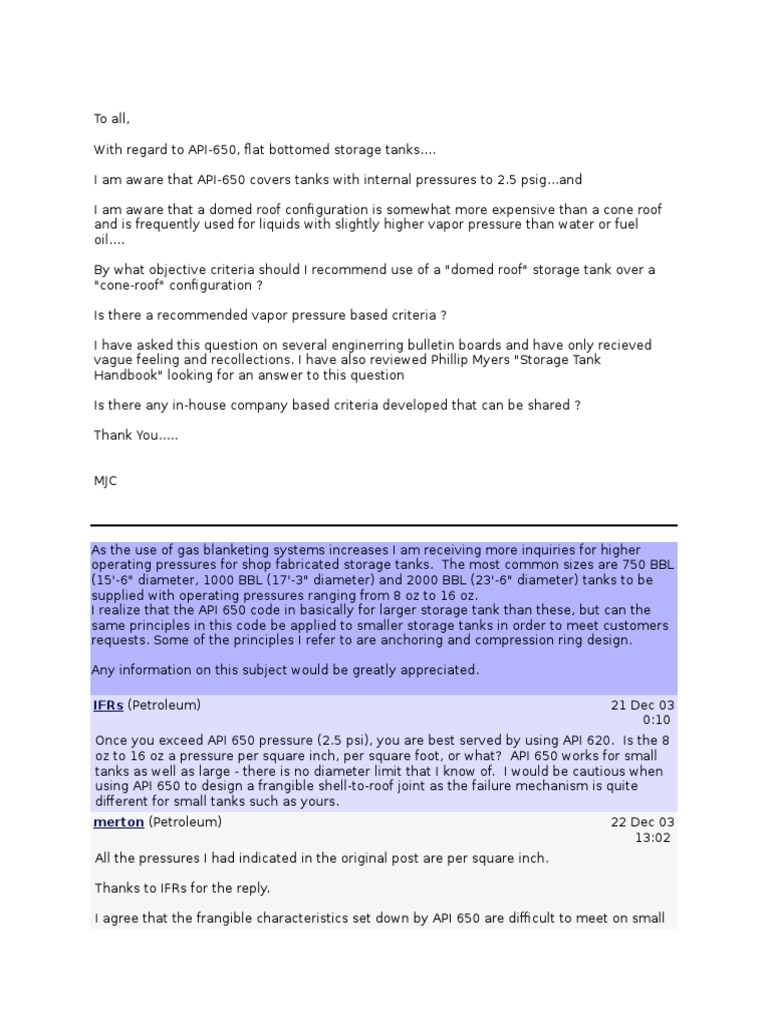 To all,

With regard to API-650, flat bottomed storage tanks....

I am aware that API-650 covers tanks with internal pressures to 2.5 psig...and

I am aware that a domed roof configuration is somewhat more expensive than a cone roof and is frequently used for liquids with slightly higher vapor pressure than water or fuel oil....

By what objective criteria should I recommend use of a "domed roof" storage tank over a "cone-roof" configuration ?

Is there a recommended vapor pressure based criteria ?

I have asked this question on several enginerring bulletin boards and have only recieved vague feeling and recollections. I have also reviewed Phillip Myers "Storage Tank Handbook" looking for an answer to this question

Is there any in-house company based criteria developed that can be shared ?

Thank You.....

MJC

As the use of gas blanketing systems increases I am receiving more inquiries for higher operating pressures for shop fabricated storage tanks. The most common sizes are 750 BBL (15'-6" diameter, 1000 BBL (17'-3" diameter) and 2000 BBL (23'-6" diameter) tanks to be supplied with operating pressures ranging from 8 oz to 16 oz.
I realize that the API 650 code in basically for larger storage tank than these, but can the same principles in this code be applied to smaller storage tanks in order to meet customers requests. Some of the principles I refer to are anchoring and compression ring design.

Any information on this subject would be greatly appreciated.

IFRs (Petroleum) 21 Dec 03 0:10

Once you exceed API 650 pressure (2.5 psi), you are best served by using API 620. Is the 8 oz to 16 oz a pressure per square inch, per square foot, or what? API 650 works for small tanks as well as large - there is no diameter limit that I know of. I would be cautious when using API 650 to design a frangible shell-to-roof joint as the failure mechanism is quite different for small tanks such as yours.

merton (Petroleum) 22 Dec 03 13:02

All the pressures I had indicated in the original post are per square inch.

Thanks to IFRs for the reply.

I agree that the frangible characteristics set down by API 650 are difficult to meet on small